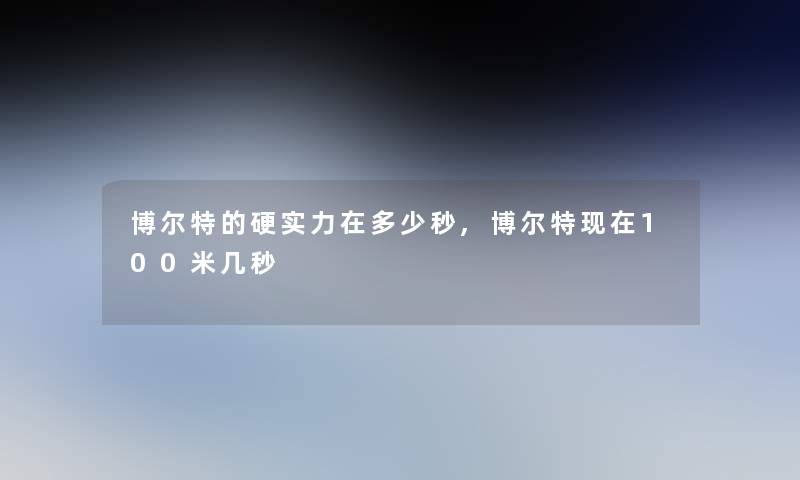 博尔特的硬实力在多少秒，博尔特现在100米几秒